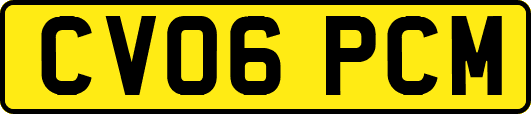 CV06 PCM